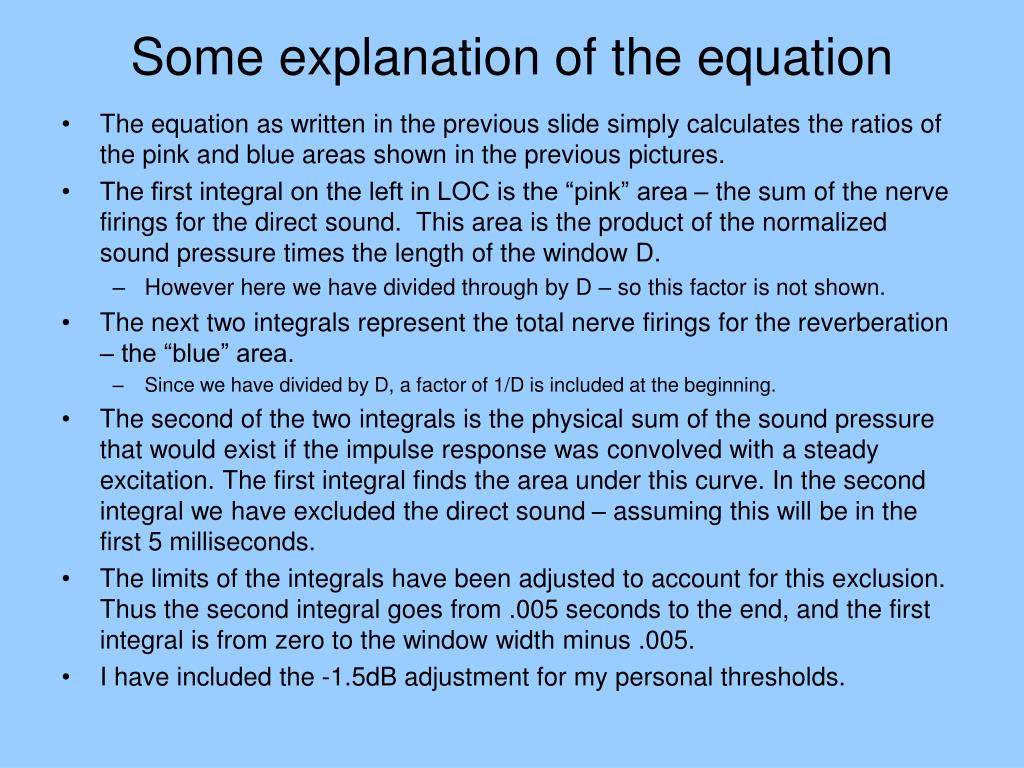 Some explanation of the equation

• The equation as written in the previous slide simply calculates the ratios of the pink and blue areas shown in the previous pictures.
• The first integral on the left in LOC is the “pink” area – the sum of the nerve firings for the direct sound. This area is the product of the normalized sound pressure times the length of the window D.
– However here we have divided through by D – so this factor is not shown.
• The next two integrals represent the total nerve firings for the reverberation – the “blue” area.
– Since we have divided by D, a factor of 1/D is included at the beginning.
• The second of the two integrals is the physical sum of the sound pressure that would exist if the impulse response was convolved with a steady excitation. The first integral finds the area under this curve. In the second integral we have excluded the direct sound – assuming this will be in the first 5 milliseconds.
• The limits of the integrals have been adjusted to account for this exclusion. Thus the second integral goes from .005 seconds to the end, and the first integral is from zero to the window width minus .005.
• I have included the -1.5dB adjustment for my personal thresholds.